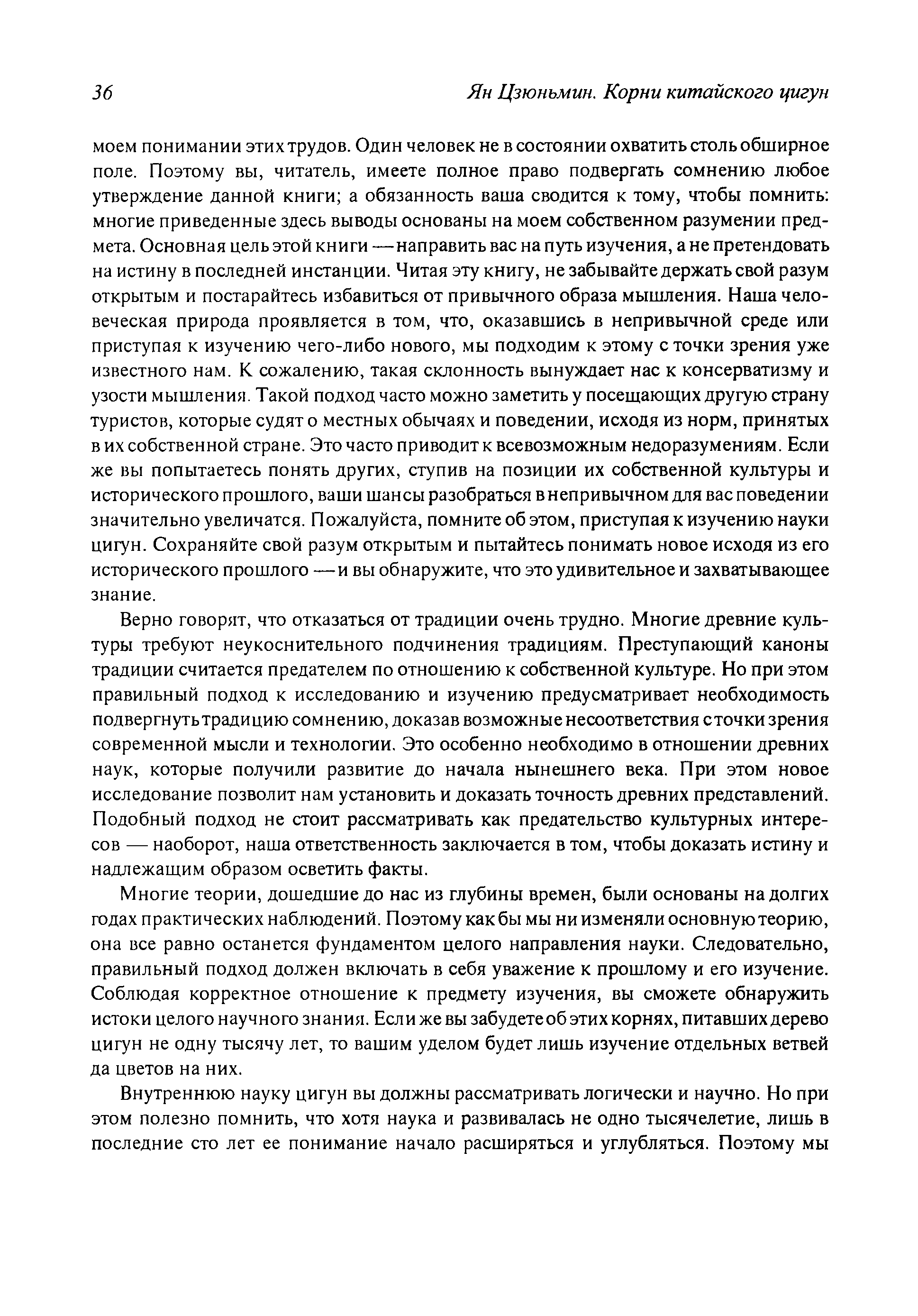 36 Ян Цзюньмин. Корни китайского цигун

моем понимании этих трудов. Один человек не в состоянии охватить столь обширное поле. Поэтому вы, читатель, имеете полное право подвергать сомнению любое утверждение данной книги; а обязанность ваша сводится к тому, чтобы помнить: многие приведенные здесь выводы основаны на моем собственном разумении предмета. Основная цель этой книги — направить вас на путь изучения, а не претендовать на истину в последней инстанции. Читая эту книгу, не забывайте держать свой разум открытым и постарайтесь избавиться от привычного образа мышления. Наша человеческая природа проявляется в том, что, оказавшись в непривычной среде или приступая к изучению чего-либо нового, мы подходим к этому с точки зрения уже известного нам. К сожалению, такая склонность вынуждает нас к консерватизму и узости мышления. Такой подход часто можно заметить у посещающих другую страну туристов, которые судят о местных обычаях и поведении, исходя из норм, принятых в их собственной стране. Это часто приводит к всевозможным недоразумениям. Если же вы попытаетесь понять других, ступив на позиции их собственной культуры и исторического прошлого, ваши шансы разобраться в непривычном для вас поведении значительно увеличатся. Пожалуйста, помните об этом, приступая к изучению науки цигун. Сохраняйте свой разум открытым и пытайтесь понимать новое исходя из его исторического прошлого — и вы обнаружите, что это удивительное и захватывающее знание.

Верно говорят, что отказаться от традиции очень трудно. Многие древние культуры требуют неукоснительного подчинения традициям. Преступающий каноны традиции считается предателем по отношению к собственной культуре. Но при этом правильный подход к исследованию и изучению предусматривает необходимость подвергнуть традицию сомнению, доказав возможные несоответствия с точки зрения современной мысли и технологии. Это особенно необходимо в отношении древних наук, которые получили развитие до начала нынешнего века. При этом новое исследование позволит нам установить и доказать точность древних представлений. Подобный подход не стоит рассматривать как предательство культурных интересов — наоборот, наша ответственность заключается в том, чтобы доказать истину и надлежащим образом осветить факты.

Многие теории, дошедшие до нас из глубины времен, были основаны на долгих годах практических наблюдений. Поэтому как бы мы ни изменяли основную теорию, она все равно останется фундаментом целого направления науки. Следовательно, правильный подход должен включать в себя уважение к прошлому и его изучение. Соблюдая корректное отношение к предмету изучения, вы сможете обнаружить истоки целого научного знания. Если же вы забудете об этих корнях, питавших дерево цигун не одну тысячу лет, то вашим уделом будет лишь изучение отдельных ветвей да цветов на них.

Внутреннюю науку цигун вы должны рассматривать логически и научно. Но при этом полезно помнить, что хотя наука и развивалась не одно тысячелетие, лишь в последние сто лет ее понимание начало расширяться и углубляться. Поэтому мы